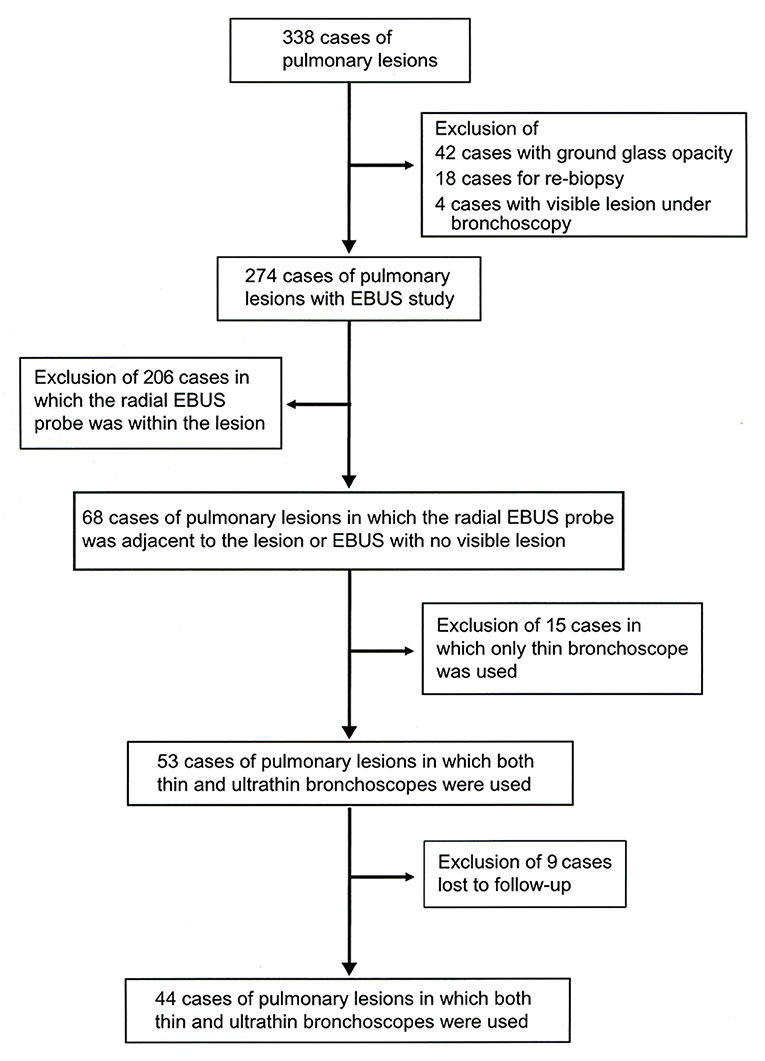 338 cases of pulmonary lesions

Exclusion of
42 cases with ground glass opacity
18 cases for re-biopsy
4 cases with visible lesion under bronchoscopy

274 cases of pulmonary lesions with EBUS study

Exclusion of 206 cases in which the radial EBUS probe was within the lesion

68 cases of pulmonary lesions in which the radial EBUS probe was adjacent to the lesion or EBUS with no visible lesion

Exclusion of 15 cases in which only thin bronchoscope was used

53 cases of pulmonary lesions in which both thin and ultrathin bronchoscopes were used

Exclusion of 9 cases lost to follow-up

44 cases of pulmonary lesions in which both thin and ultrathin bronchoscopes were used